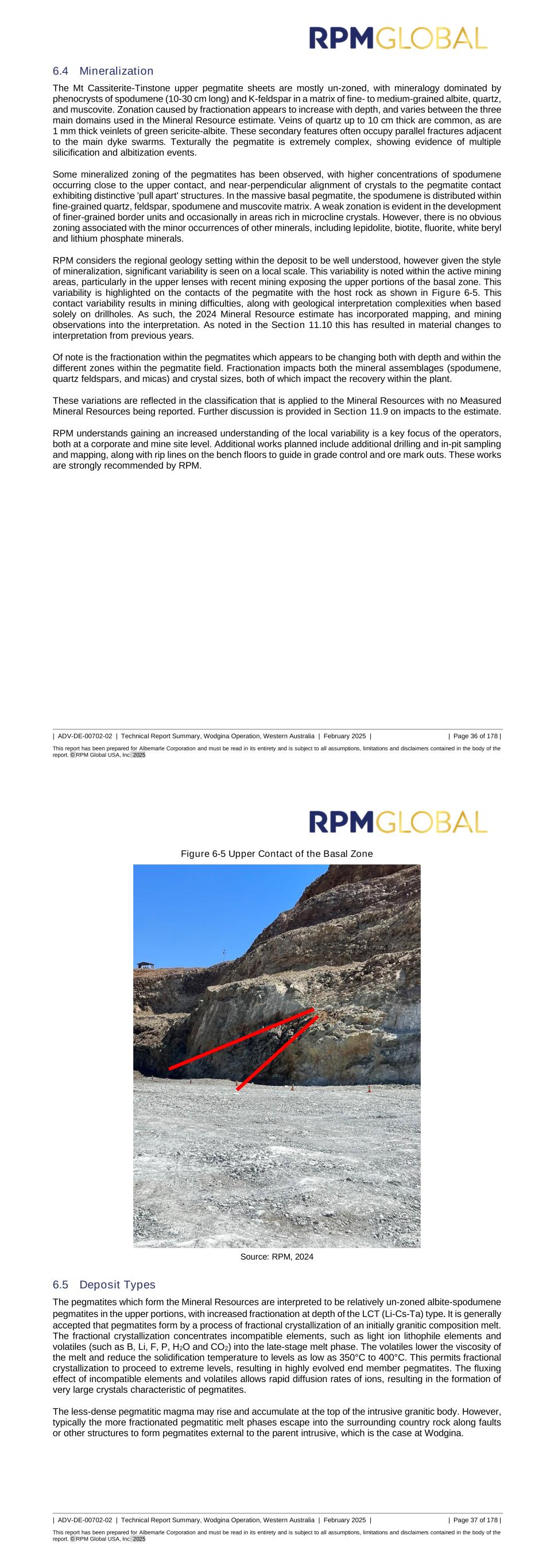 RPMGLOBAL

6.4 Mineralization

The Mt Cassiterite-Tinstone upper pegmatite sheets are mostly un-zoned, with mineralogy dominated by phenocrysts of spodumene (10-30 cm long) and K-feldspar in a matrix of fine- to medium-grained albite, quartz, and muscovite. Zonation caused by fractionation appears to increase with depth, and varies between the three main domains used in the Mineral Resource estimate. Veins of quartz up to 10 cm thick are common, as are 1 mm thick veinlets of green sericite-albite. These secondary features often occupy parallel fractures adjacent to the main dyke swarms. Texturally the pegmatite is extremely complex, showing evidence of multiple silicification and albitization events.

Some mineralized zoning of the pegmatites has been observed, with higher concentrations of spodumene occurring close to the upper contact, and near-perpendicular alignment of crystals to the pegmatite contact exhibiting distinctive 'pull apart' structures. In the massive basal pegmatite, the spodumene is distributed within fine-grained quartz, feldspar, spodumene and muscovite matrix. A weak zonation is evident in the development of finer-grained border units and occasionally in areas rich in microcline crystals. However, there is no obvious zoning associated with the minor occurrences of other minerals, including lepidolite, biotite, fluorite, white beryl and lithium phosphate minerals.

RPM considers the regional geology setting within the deposit to be well understood, however given the style of mineralization, significant variability is seen on a local scale. This variability is noted within the active mining areas, particularly in the upper lenses with recent mining exposing the upper portions of the basal zone. This variability is highlighted on the contacts of the pegmatite with the host rock as shown in Figure 6-5. This contact variability results in mining difficulties, along with geological interpretation complexities when based solely on drillholes. As such, the 2024 Mineral Resource estimate has incorporated mapping, and mining observations into the interpretation. As noted in the Section 11.10 this has resulted in material changes to interpretation from previous years.

Of note is the fractionation within the pegmatites which appears to be changing both with depth and within the different zones within the pegmatite field. Fractionation impacts both the mineral assemblages (spodumene, quartz feldspars, and micas) and crystal sizes, both of which impact the recovery within the plant.

These variations are reflected in the classification that is applied to the Mineral Resources with no Measured Mineral Resources being reported. Further discussion is provided in Section 11.9 on impacts to the estimate.

RPM understands gaining an increased understanding of the local variability is a key focus of the operators, both at a corporate and mine site level. Additional works planned include additional drilling and in-pit sampling and mapping, along with rip lines on the bench floors to guide in grade control and ore mark outs. These works are strongly recommended by RPM.

| ADV-DE-00702-02 | Technical Report Summary, Wodgina Operation, Western Australia | February 2025 | | Page 36 of 178 |

This report has been prepared for Albemarle Corporation and must be read in its entirety and is subject to all assumptions, limitations and disclaimers contained in the body of the report. © RPM Global USA, Inc. 2025

RPMGLOBAL

Figure 6-5 Upper Contact of the Basal Zone

Source: RPM, 2024

6.5 Deposit Types

The pegmatites which form the Mineral Resources are interpreted to be relatively un-zoned albite-spodumene pegmatites in the upper portions, with increased fractionation at depth of the LCT (Li-Cs-Ta) type. It is generally accepted that pegmatites form by a process of fractional crystallization of an initially granitic composition melt. The fractional crystallization concentrates incompatible elements, such as light ion lithophile elements and volatiles (such as B, Li, F, P, $H_2O$ and $CO_2$) into the late-stage melt phase. The volatiles lower the viscosity of the melt and reduce the solidification temperature to levels as low as 350°C to 400°C. This permits fractional crystallization to proceed to extreme levels, resulting in highly evolved end member pegmatites. The fluxing effect of incompatible elements and volatiles allows rapid diffusion rates of ions, resulting in the formation of very large crystals characteristic of pegmatites.

The less-dense pegmatitic magma may rise and accumulate at the top of the intrusive granitic body. However, typically the more fractionated pegmatitic melt phases escape into the surrounding country rock along faults or other structures to form pegmatites external to the parent intrusive, which is the case at Wodgina.

| ADV-DE-00702-02 | Technical Report Summary, Wodgina Operation, Western Australia | February 2025 | | Page 37 of 178 |

This report has been prepared for Albemarle Corporation and must be read in its entirety and is subject to all assumptions, limitations and disclaimers contained in the body of the report. © RPM Global USA, Inc. 2025